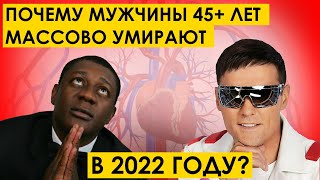 ПОЧЕМУ МУЖЧИНЫ 45+ ЛЕТ
МАССОВО УМИРАЮТ

В 2022 ГОДУ?